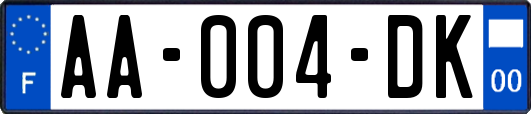 F

AA-004-DK

00